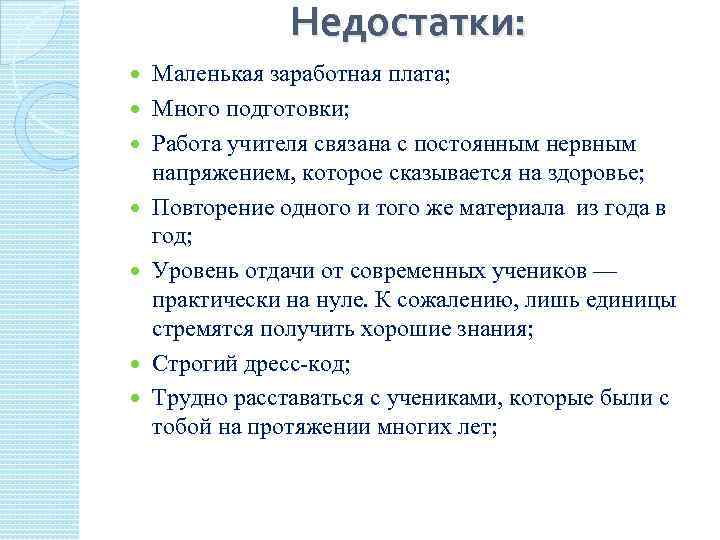 Недостатки:

Маленькая заработная плата;

Много подготовки;

Работа учителя связана с постоянным нервным напряжением, которое сказывается на здоровье;

Повторение одного и того же материала из года в год;

Уровень отдачи от современных учеников — практически на нуле. К сожалению, лишь единицы стремятся получить хорошие знания;

Строгий дресс-код;

Трудно расставаться с учениками, которые были с тобой на протяжении многих лет;